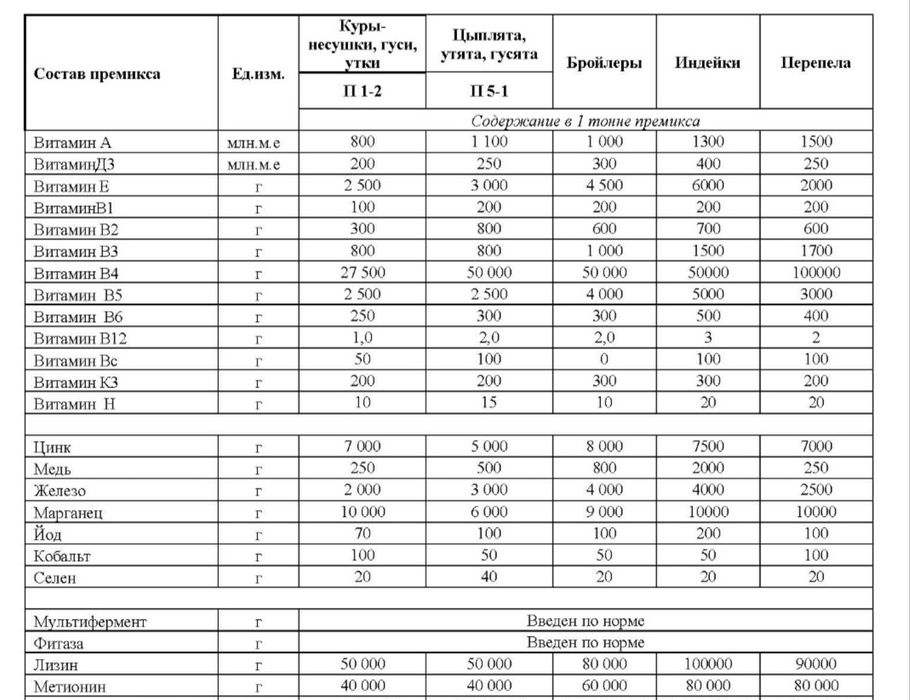 | Состав премикса | Ед.изм. | Куры-несушки, гуси, утки | Цыплята, утята, гусята | Бройлеры | Индейки | Перепела |
|---|---|---|---|---|---|---|
| | | П 1-2 | П 5-1 | | | |
| | | Содержание в 1 тонне премикса | | | | |
| Витамин А | млн.м.е | 800 | 1 100 | 1 000 | 1300 | 1500 |
| ВитаминД3 | млн.м.е | 200 | 250 | 300 | 400 | 250 |
| Витамин Е | г | 2 500 | 3 000 | 4 500 | 6000 | 2000 |
| ВитаминВ1 | г | 100 | 200 | 200 | 200 | 200 |
| Витамин В2 | г | 300 | 800 | 600 | 700 | 600 |
| Витамин В3 | г | 800 | 800 | 1 000 | 1500 | 1700 |
| Витамин В4 | г | 27 500 | 50 000 | 50 000 | 50000 | 100000 |
| Витамин В5 | г | 2 500 | 2 500 | 4 000 | 5000 | 3000 |
| Витамин В6 | г | 250 | 300 | 300 | 500 | 400 |
| Витамин В12 | г | 1,0 | 2,0 | 2,0 | 3 | 2 |
| Витамин Вс | г | 50 | 100 | 0 | 100 | 100 |
| Витамин К3 | г | 200 | 200 | 300 | 300 | 200 |
| Витамин Н | г | 10 | 15 | 10 | 20 | 20 |
| | | | | | | |
| Цинк | г | 7 000 | 5 000 | 8 000 | 7500 | 7000 |
| Медь | г | 250 | 500 | 800 | 2000 | 250 |
| Железо | г | 2 000 | 3 000 | 4 000 | 4000 | 2500 |
| Марганец | г | 10 000 | 6 000 | 9 000 | 10000 | 10000 |
| Йод | г | 70 | 100 | 100 | 200 | 100 |
| Кобальт | г | 100 | 50 | 50 | 50 | 100 |
| Селен | г | 20 | 40 | 20 | 20 | 20 |
| | | | | | | |
| Мультифермент | г | Введен по норме | | | | |
| Фитаза | г | Введен по норме | | | | |
| Лизин | г | 50 000 | 50 000 | 80 000 | 100000 | 90000 |
| Метионин | г | 40 000 | 40 000 | 60 000 | 80 000 | 80 000 |